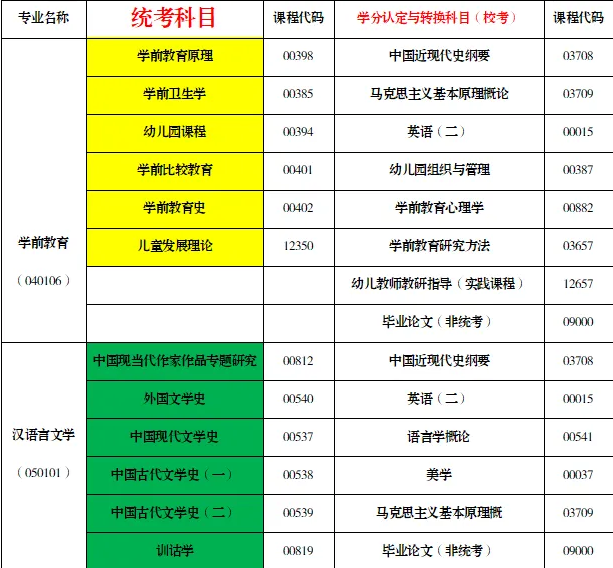 | 专业名称 | 统考科目 | 课程代码 | 学分认定与转换科目（校考） | 课程代码 |
|---|---|---|---|---|
| 学前教育（040106） | 学前教育原理 | 00398 | 中国近现代史纲要 | 03708 |
| | 学前卫生学 | 00385 | 马克思主义基本原理概论 | 03709 |
| | 幼儿园课程 | 00394 | 英语（二） | 00015 |
| | 学前比较教育 | 00401 | 幼儿园组织与管理 | 00387 |
| | 学前教育史 | 00402 | 学前教育心理学 | 00882 |
| | 儿童发展理论 | 12350 | 学前教育研究方法 | 03657 |
| | | | 幼儿教师教研指导（实践课程） | 12657 |
| | | | 毕业论文（非统考） | 09000 |
| 汉语言文学（050101） | 中国现当代作家作品专题研究 | 00812 | 中国近现代史纲要 | 03708 |
| | 外国文学史 | 00540 | 英语（二） | 00015 |
| | 中国现代文学史 | 00537 | 语言学概论 | 00541 |
| | 中国古代文学史（一） | 00538 | 美学 | 00037 |
| | 中国古代文学史（二） | 00539 | 马克思主义基本原理概 | 03709 |
| | 训诂学 | 00819 | 毕业论文（非统考） | 09000 |